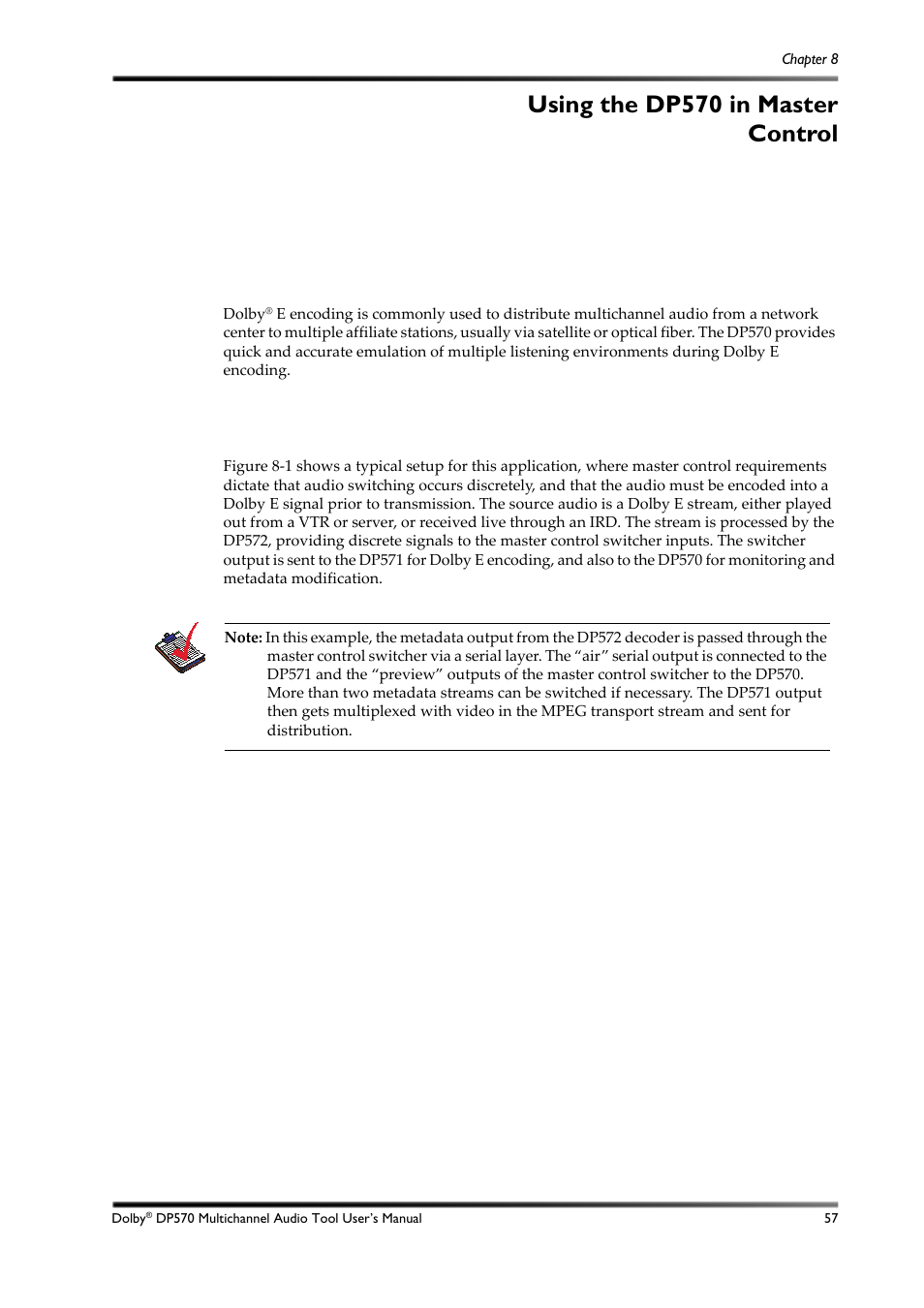 Chapter 8

Using the DP570 in Master Control

Dolby® E encoding is commonly used to distribute multichannel audio from a network center to multiple affiliate stations, usually via satellite or optical fiber. The DP570 provides quick and accurate emulation of multiple listening environments during Dolby E encoding.

Figure 8-1 shows a typical setup for this application, where master control requirements dictate that audio switching occurs discretely, and that the audio must be encoded into a Dolby E signal prior to transmission. The source audio is a Dolby E stream, either played out from a VTR or server, or received live through an IRD. The stream is processed by the DP572, providing discrete signals to the master control switcher inputs. The switcher output is sent to the DP571 for Dolby E encoding, and also to the DP570 for monitoring and metadata modification.

Note: In this example, the metadata output from the DP572 decoder is passed through the master control switcher via a serial layer. The “air” serial output is connected to the DP571 and the “preview” outputs of the master control switcher to the DP570. More than two metadata streams can be switched if necessary. The DP571 output then gets multiplexed with video in the MPEG transport stream and sent for distribution.

Dolby® DP570 Multichannel Audio Tool User’s Manual 57